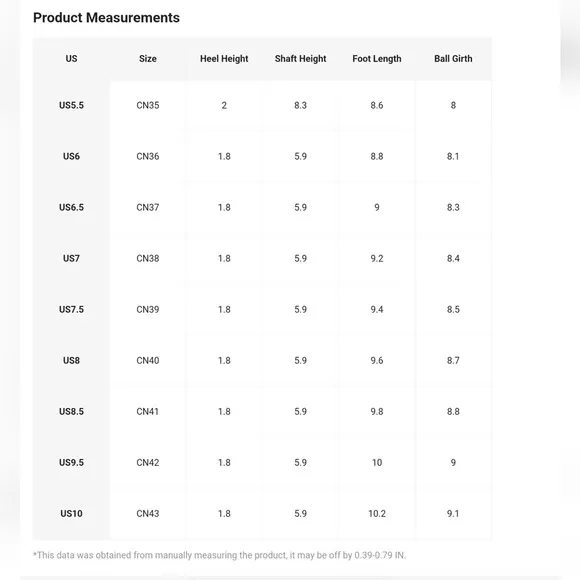 Product Measurements

| US | Size | Heel Height | Shaft Height | Foot Length | Ball Girth |
|---|---|---|---|---|---|
| US5.5 | CN35 | 2 | 8.3 | 8.6 | 8 |
| US6 | CN36 | 1.8 | 5.9 | 8.8 | 8.1 |
| US6.5 | CN37 | 1.8 | 5.9 | 9 | 8.3 |
| US7 | CN38 | 1.8 | 5.9 | 9.2 | 8.4 |
| US7.5 | CN39 | 1.8 | 5.9 | 9.4 | 8.5 |
| US8 | CN40 | 1.8 | 5.9 | 9.6 | 8.7 |
| US8.5 | CN41 | 1.8 | 5.9 | 9.8 | 8.8 |
| US9.5 | CN42 | 1.8 | 5.9 | 10 | 9 |
| US10 | CN43 | 1.8 | 5.9 | 10.2 | 9.1 |

*This data was obtained from manually measuring the product, it may be off by 0.39-0.79 IN.